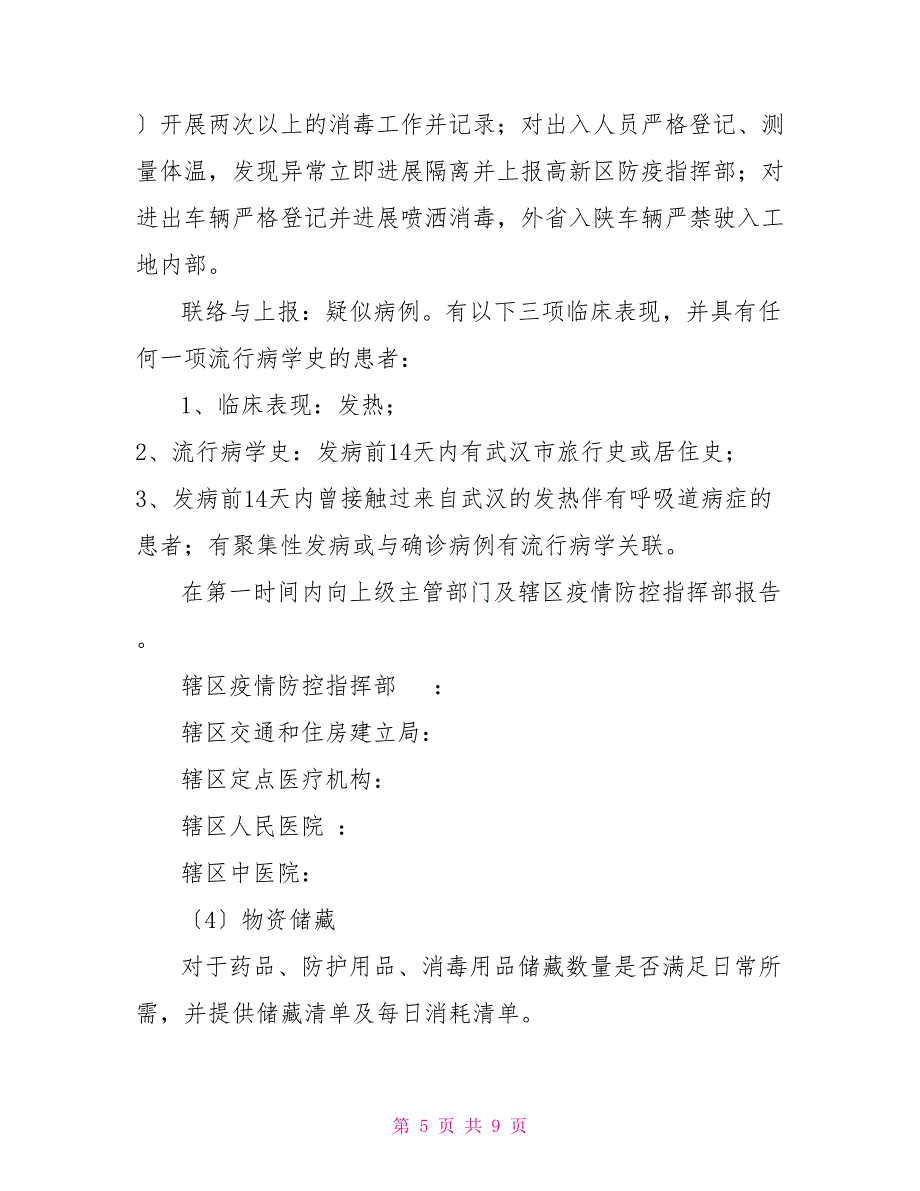 〕开展两次以上的消毒工作并记录；对出入人员严格登记、测量体温，发现异常立即进展隔离并上报高新区防疫指挥部；对进出车辆严格登记并进展喷洒消毒，外省入陕车辆严禁驶入工地内部。

联络与上报：疑似病例。有以下三项临床表现，并具有任何一项流行病学史的患者：

1、临床表现：发热；

2、流行病学史：发病前14天内有武汉市旅行史或居住史；

3、发病前14天内曾接触过来自武汉的发热伴有呼吸道病症的患者；有聚集性发病或与确诊病例有流行病学关联。

在第一时间内向上级主管部门及辖区疫情防控指挥部报告。

辖区疫情防控指挥部　：

辖区交通和住房建立局：

辖区定点医疗机构：

辖区人民医院 ：

辖区中医院：

〔4〕物资储藏

对于药品、防护用品、消毒用品储藏数量是否满足日常所需，并提供储藏清单及每日消耗清单。

第 5 页 共 9 页